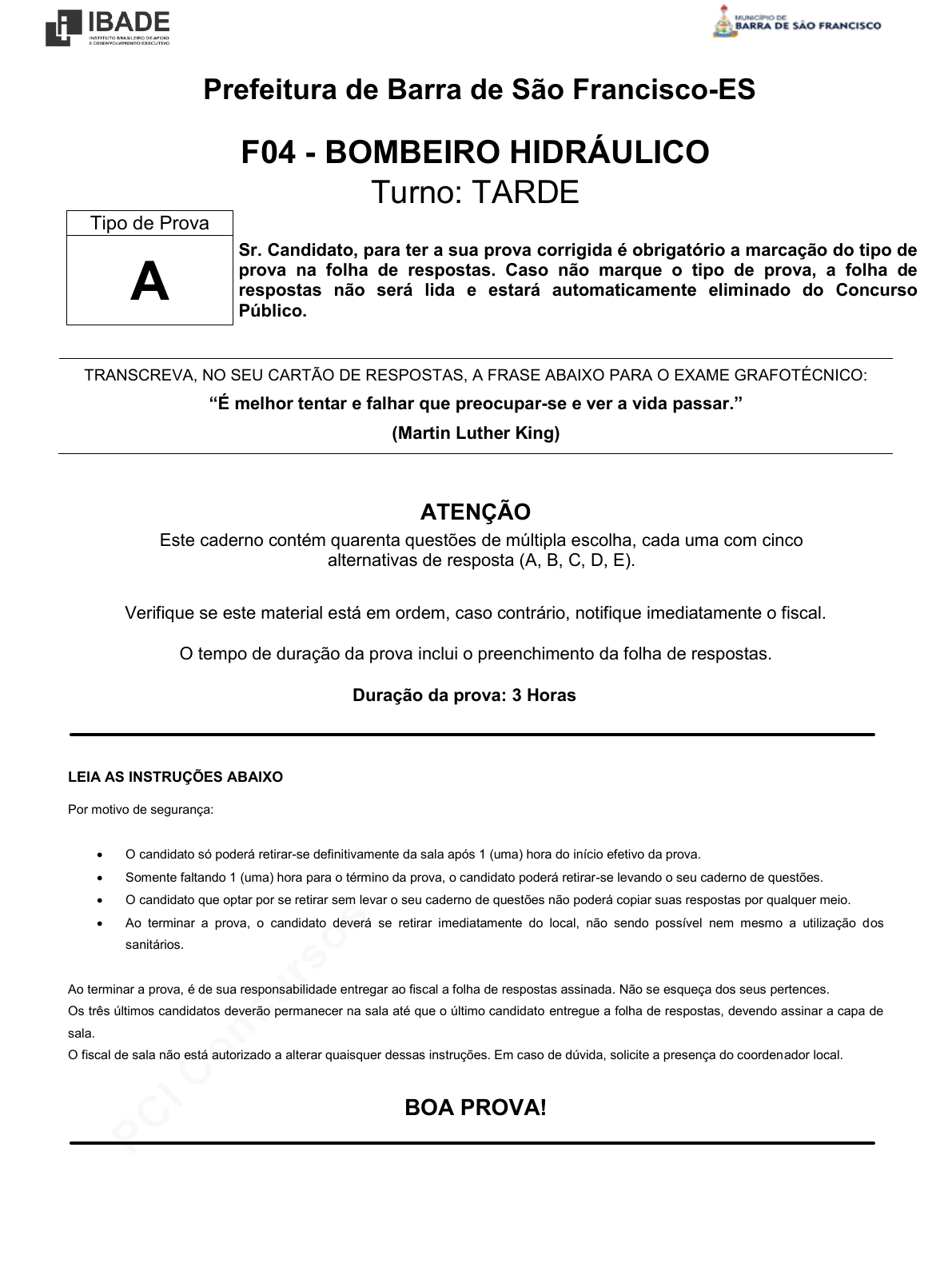 IBADE
INSTITUTO BRASILEIRO DE APOIO E DESENVOLVIMENTO EXECUTIVO

MUNICÍPIO DE
BARRA DE SÃO FRANCISCO

Prefeitura de Barra de São Francisco-ES

F04 - BOMBEIRO HIDRÁULICO
Turno: TARDE

Tipo de Prova
A

Sr. Candidato, para ter a sua prova corrigida é obrigatório a marcação do tipo de prova na folha de respostas. Caso não marque o tipo de prova, a folha de respostas não será lida e estará automaticamente eliminado do Concurso Público.

TRANSCREVA, NO SEU CARTÃO DE RESPOSTAS, A FRASE ABAIXO PARA O EXAME GRAFOTÉCNICO:
“É melhor tentar e falhar que preocupar-se e ver a vida passar.”
(Martin Luther King)

ATENÇÃO
Este caderno contém quarenta questões de múltipla escolha, cada uma com cinco alternativas de resposta (A, B, C, D, E).

Verifique se este material está em ordem, caso contrário, notifique imediatamente o fiscal.

O tempo de duração da prova inclui o preenchimento da folha de respostas.

Duração da prova: 3 Horas

LEIA AS INSTRUÇÕES ABAIXO

Por motivo de segurança:

• O candidato só poderá retirar-se definitivamente da sala após 1 (uma) hora do início efetivo da prova.
• Somente faltando 1 (uma) hora para o término da prova, o candidato poderá retirar-se levando o seu caderno de questões.
• O candidato que optar por se retirar sem levar o seu caderno de questões não poderá copiar suas respostas por qualquer meio.
• Ao terminar a prova, o candidato deverá se retirar imediatamente do local, não sendo possível nem mesmo a utilização dos sanitários.

Ao terminar a prova, é de sua responsabilidade entregar ao fiscal a folha de respostas assinada. Não se esqueça dos seus pertences.
Os três últimos candidatos deverão permanecer na sala até que o último candidato entregue a folha de respostas, devendo assinar a capa de sala.
O fiscal de sala não está autorizado a alterar quaisquer dessas instruções. Em caso de dúvida, solicite a presença do coordenador local.

BOA PROVA!

PCI Concursos